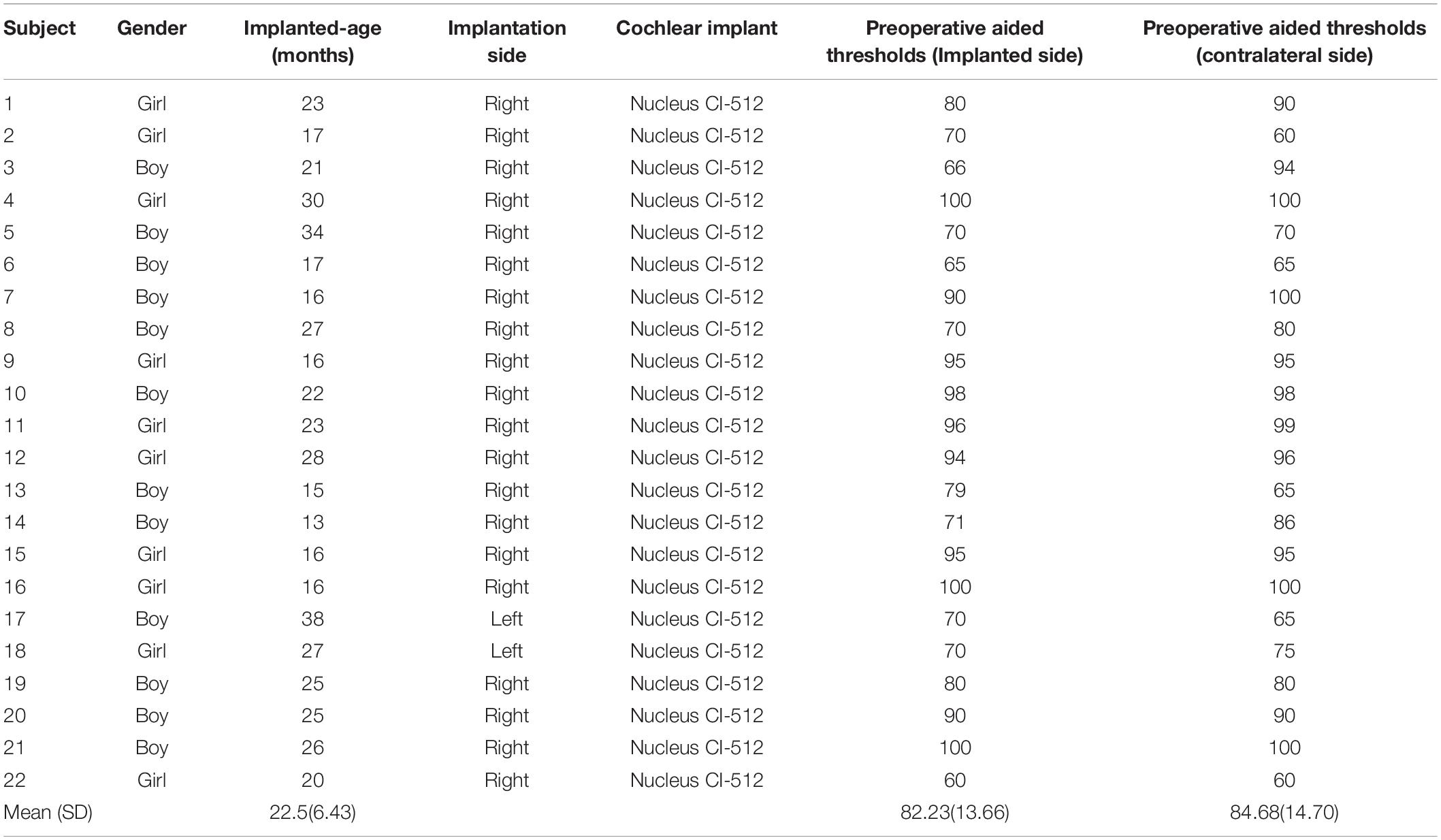 | Subject | Gender | Implanted-age (months) | Implantation side | Cochlear implant | Preoperative aided thresholds (Implanted side) | Preoperative aided thresholds (contralateral side) |
|---|---|---|---|---|---|---|
| 1 | Girl | 23 | Right | Nucleus CI-512 | 80 | 90 |
| 2 | Girl | 17 | Right | Nucleus CI-512 | 70 | 60 |
| 3 | Boy | 21 | Right | Nucleus CI-512 | 66 | 94 |
| 4 | Girl | 30 | Right | Nucleus CI-512 | 100 | 100 |
| 5 | Boy | 34 | Right | Nucleus CI-512 | 70 | 70 |
| 6 | Boy | 17 | Right | Nucleus CI-512 | 65 | 65 |
| 7 | Boy | 16 | Right | Nucleus CI-512 | 90 | 100 |
| 8 | Boy | 27 | Right | Nucleus CI-512 | 70 | 80 |
| 9 | Girl | 16 | Right | Nucleus CI-512 | 95 | 95 |
| 10 | Boy | 22 | Right | Nucleus CI-512 | 98 | 98 |
| 11 | Girl | 23 | Right | Nucleus CI-512 | 96 | 99 |
| 12 | Girl | 28 | Right | Nucleus CI-512 | 94 | 96 |
| 13 | Boy | 15 | Right | Nucleus CI-512 | 79 | 65 |
| 14 | Boy | 13 | Right | Nucleus CI-512 | 71 | 86 |
| 15 | Girl | 16 | Right | Nucleus CI-512 | 95 | 95 |
| 16 | Girl | 16 | Right | Nucleus CI-512 | 100 | 100 |
| 17 | Boy | 38 | Left | Nucleus CI-512 | 70 | 65 |
| 18 | Girl | 27 | Left | Nucleus CI-512 | 70 | 75 |
| 19 | Boy | 25 | Right | Nucleus CI-512 | 80 | 80 |
| 20 | Boy | 25 | Right | Nucleus CI-512 | 90 | 90 |
| 21 | Boy | 26 | Right | Nucleus CI-512 | 100 | 100 |
| 22 | Girl | 20 | Right | Nucleus CI-512 | 60 | 60 |
| Mean (SD) | | 22.5(6.43) | | | 82.23(13.66) | 84.68(14.70) |